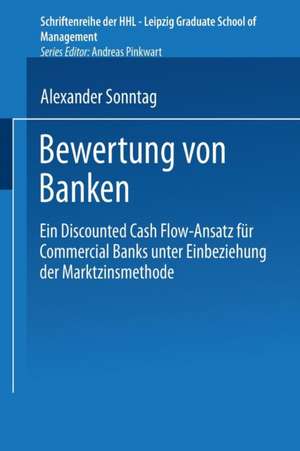 Schriftenreihe der HHL - Leipzig Graduate School of Management
Series Editor: Andreas Pinkwart

Alexander Sonntag

Bewertung von Banken

Ein Discounted Cash Flow-Ansatz für Commercial Banks unter Einbeziehung der Marktzinsmethode